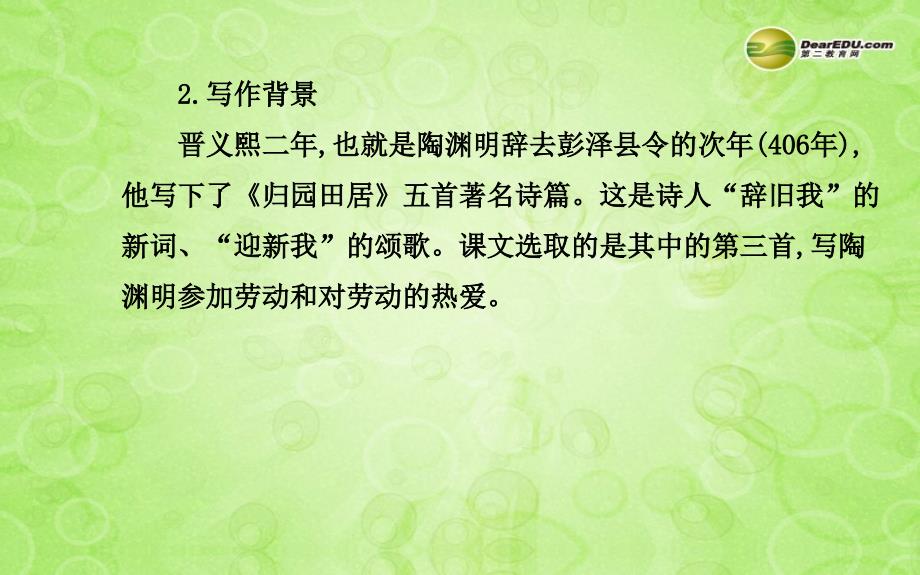 DearEDU.com
第二教育网

2.写作背景

晋义熙二年,也就是陶渊明辞去彭泽县令的次年(406年),他写下了《归园田居》五首著名诗篇。这是诗人“辞旧我”的新词、“迎新我”的颂歌。课文选取的是其中的第三首,写陶渊明参加劳动和对劳动的热爱。